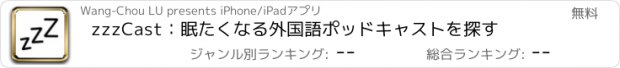 zzZ

Wang-Chou LU presents iPhone/iPadアプリ

無料

zzzCast：眠たくなる外国語ポッドキャストを探す

ジャンル別ランキング: --

総合ランキング: --